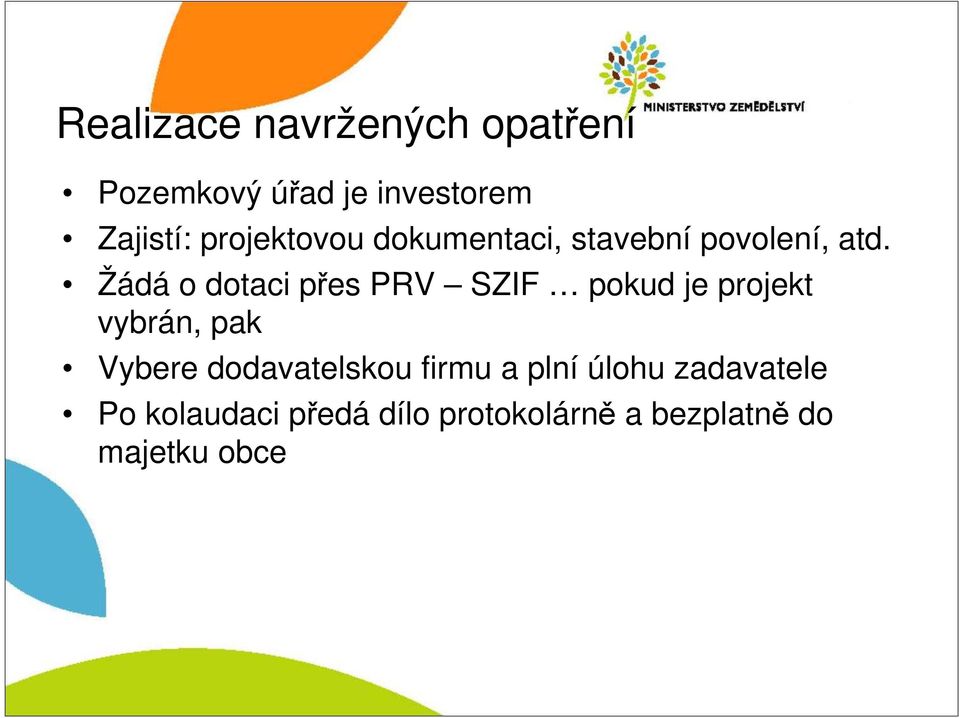 MINISTERSTVO ZEMĚDĚLSTVÍ

Realizace navržených opatření

• Pozemkový úřad je investorem
• Zajistí: projektovou dokumentaci, stavební povolení, atd.
• Žádá o dotaci přes PRV – SZIF … pokud je projekt vybrán, pak
• Vybere dodavatelskou firmu a plní úlohu zadavatele
• Po kolaudaci předá dílo protokolárně a bezplatně do majetku obce